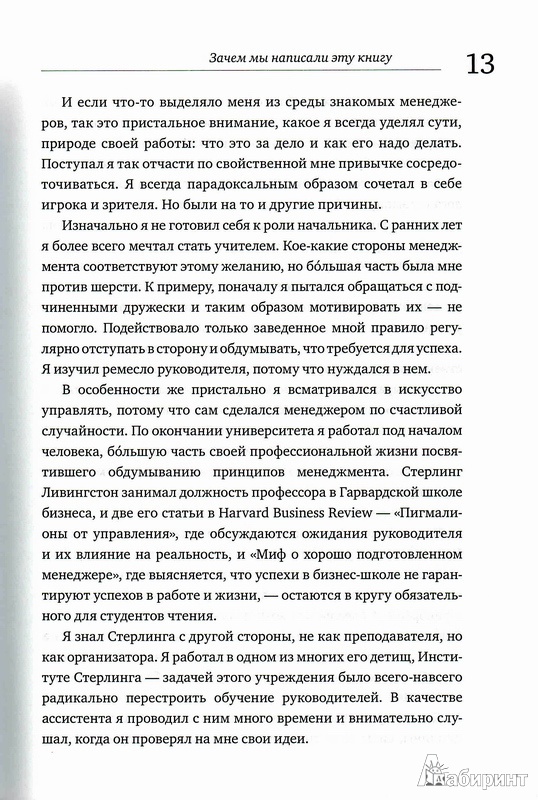 Зачем мы написали эту книгу 13

И если что-то выделяло меня из среды знакомых менеджеров, так это пристальное внимание, какое я всегда уделял сути, природе своей работы: что это за дело и как его надо делать. Поступал я так отчасти по свойственной мне привычке сосредоточиваться. Я всегда парадоксальным образом сочетал в себе игрока и зрителя. Но были на то и другие причины.

Изначально я не готовил себя к роли начальника. С ранних лет я более всего мечтал стать учителем. Кое-какие стороны менеджмента соответствуют этому желанию, но бо́льшая часть была мне против шерсти. К примеру, поначалу я пытался обращаться с подчиненными дружески и таким образом мотивировать их — не помогло. Подействовало только заведенное мной правило регулярно отступать в сторону и обдумывать, что требуется для успеха. Я изучил ремесло руководителя, потому что нуждался в нем.

В особенности же пристально я всматривался в искусство управлять, потому что сам сделался менеджером по счастливой случайности. По окончании университета я работал под началом человека, бо́льшую часть своей профессиональной жизни посвятившего обдумыванию принципов менеджмента. Стерлинг Ливингстон занимал должность профессора в Гарвардской школе бизнеса, и две его статьи в Harvard Business Review — «Пигмалионы от управления», где обсуждаются ожидания руководителя и их влияние на реальность, и «Миф о хорошо подготовленном менеджере», где выясняется, что успехи в бизнес-школе не гарантируют успехов в работе и жизни, — остаются в кругу обязательного для студентов чтения.

Я знал Стерлинга с другой стороны, не как преподавателя, но как организатора. Я работал в одном из многих его детищ, Институте Стерлинга — задачей этого учреждения было всего-навсего радикально перестроить обучение руководителей. В качестве ассистента я проводил с ним много времени и внимательно слушал, когда он проверял на мне свои идеи.

Лабиринт